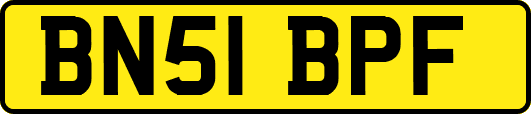 BN51 BPF